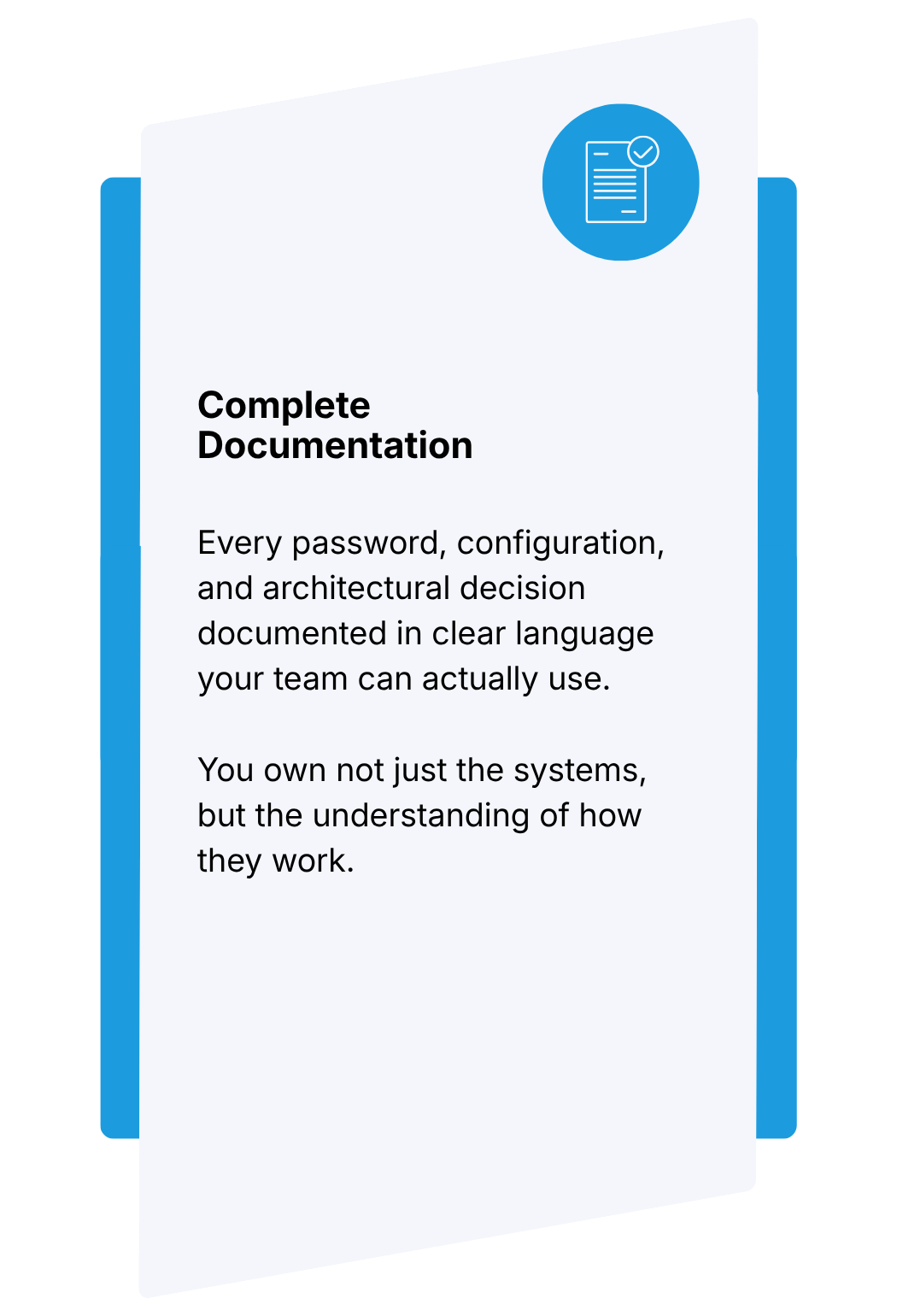 Complete
Documentation

Every password, configuration, and architectural decision documented in clear language your team can actually use.

You own not just the systems, but the understanding of how they work.